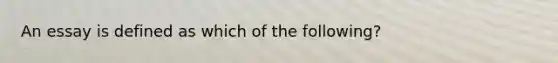 An essay is defined as which of the following?